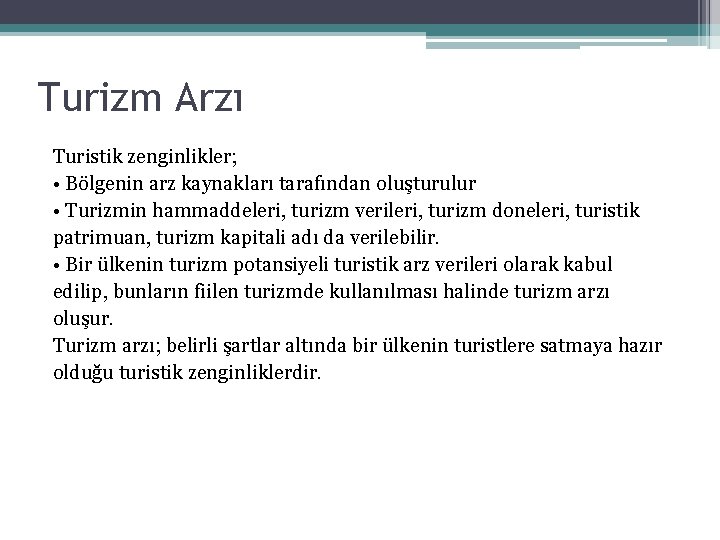 Turizm Arzı

Turistik zenginlikler;
• Bölgenin arz kaynakları tarafından oluşturulur
• Turizmin hammaddeleri, turizm verileri, turizm doneleri, turistik patrimuan, turizm kapitali adı da verilebilir.
• Bir ülkenin turizm potansiyeli turistik arz verileri olarak kabul edilip, bunların fiilen turizmde kullanılması halinde turizm arzı oluşur.
Turizm arzı; belirli şartlar altında bir ülkenin turistlere satmaya hazır olduğu turistik zenginliklerdir.